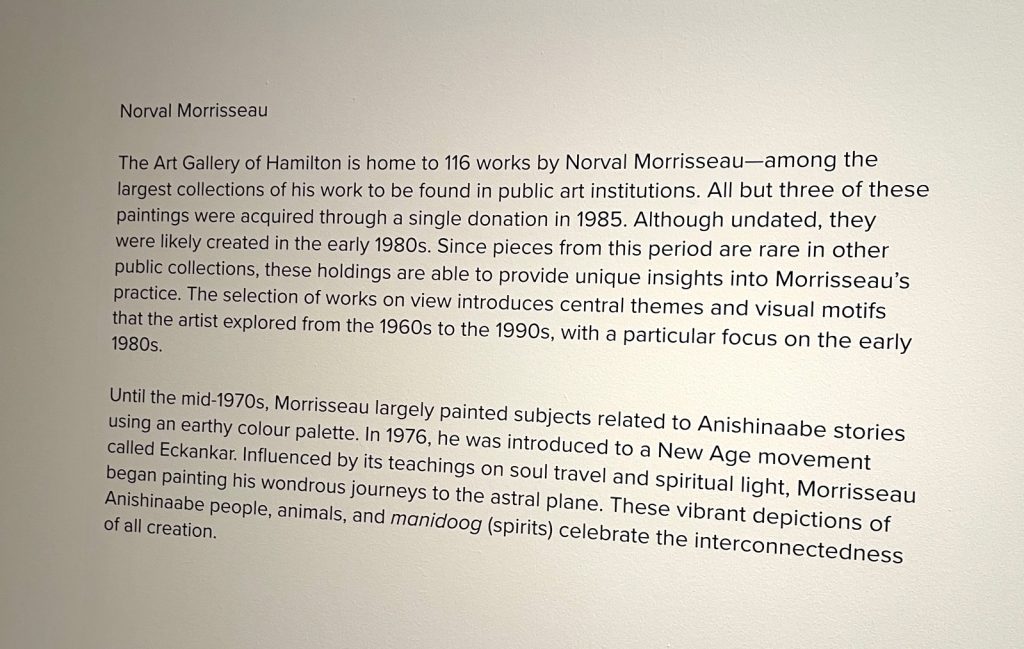 Norval Morrisseau

The Art Gallery of Hamilton is home to 116 works by Norval Morrisseau—among the largest collections of his work to be found in public art institutions. All but three of these paintings were acquired through a single donation in 1985. Although undated, they were likely created in the early 1980s. Since pieces from this period are rare in other public collections, these holdings are able to provide unique insights into Morrisseau's practice. The selection of works on view introduces central themes and visual motifs that the artist explored from the 1960s to the 1990s, with a particular focus on the early 1980s.

Until the mid-1970s, Morrisseau largely painted subjects related to Anishinaabe stories using an earthy colour palette. In 1976, he was introduced to a New Age movement called Eckankar. Influenced by its teachings on soul travel and spiritual light, Morrisseau began painting his wondrous journeys to the astral plane. These vibrant depictions of Anishinaabe people, animals, and manidoog (spirits) celebrate the interconnectedness of all creation.